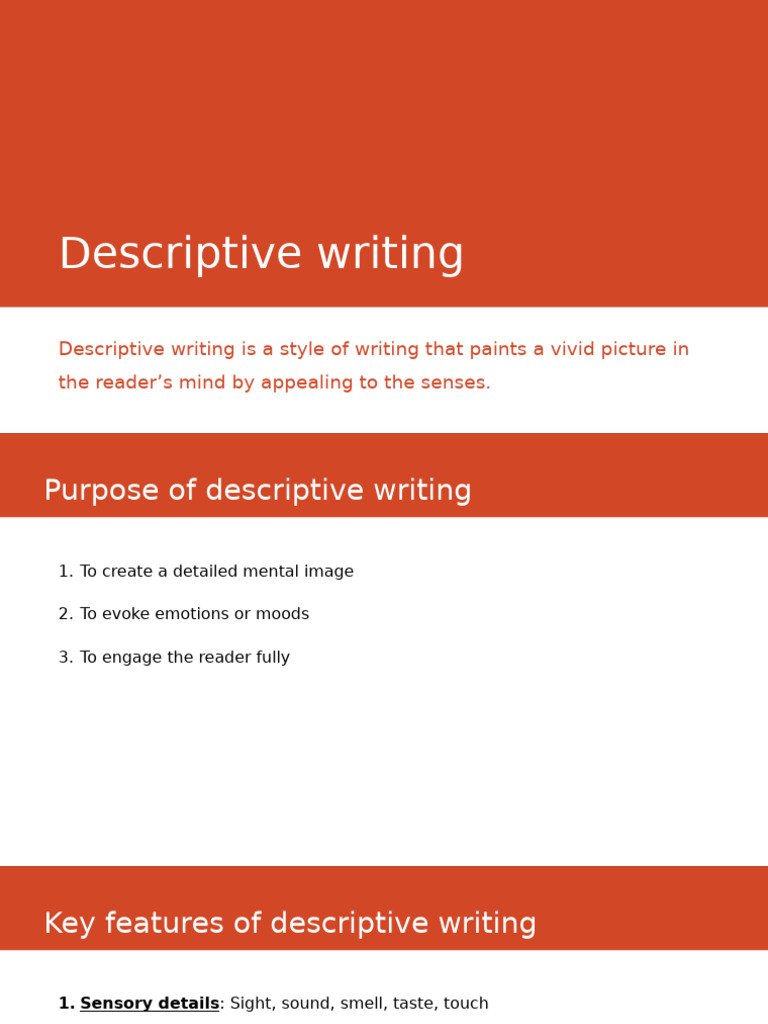 Descriptive writing

Descriptive writing is a style of writing that paints a vivid picture in the reader's mind by appealing to the senses.

Purpose of descriptive writing

1. To create a detailed mental image
2. To evoke emotions or moods
3. To engage the reader fully

Key features of descriptive writing

1. Sensory details: Sight, sound, smell, taste, touch